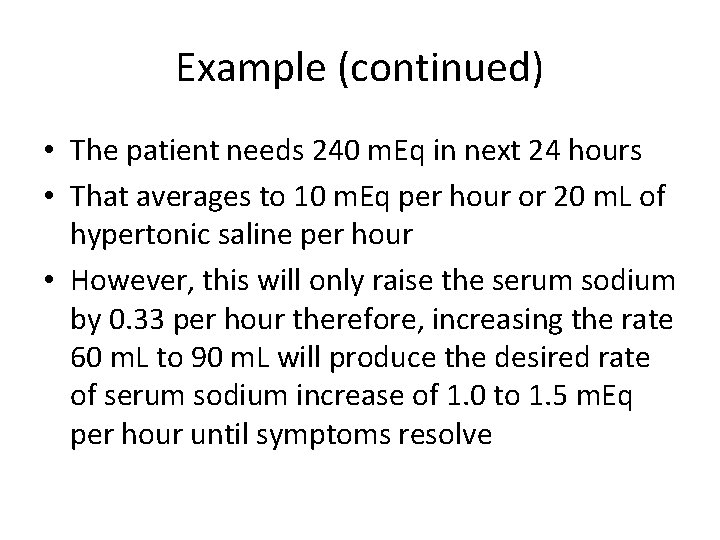 Example (continued)

• The patient needs 240 mEq in next 24 hours

• That averages to 10 mEq per hour or 20 mL of hypertonic saline per hour

• However, this will only raise the serum sodium by 0.33 per hour therefore, increasing the rate 60 mL to 90 mL will produce the desired rate of serum sodium increase of 1.0 to 1.5 mEq per hour until symptoms resolve